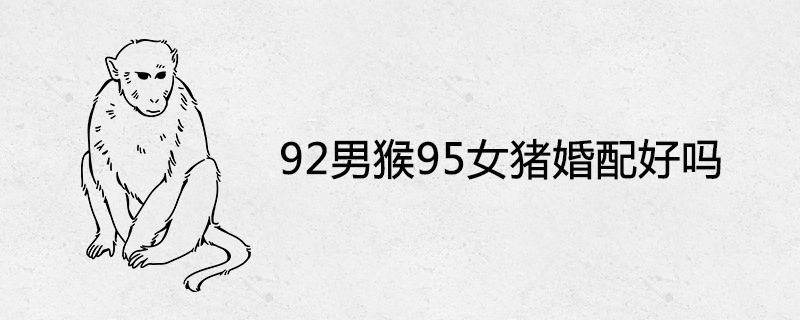 92男猴95女猪婚配好吗